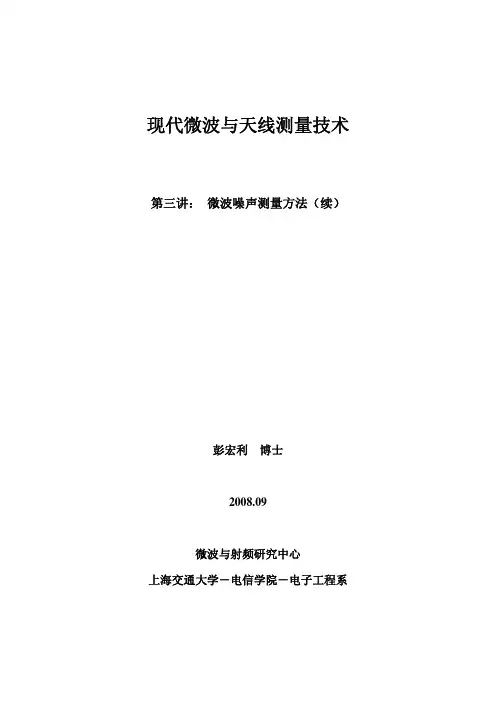 现代微波与天线测量技术

第三讲： 微波噪声测量方法（续）

彭宏利 博士

2008.09

微波与射频研究中心

上海交通大学－电信学院－电子工程系